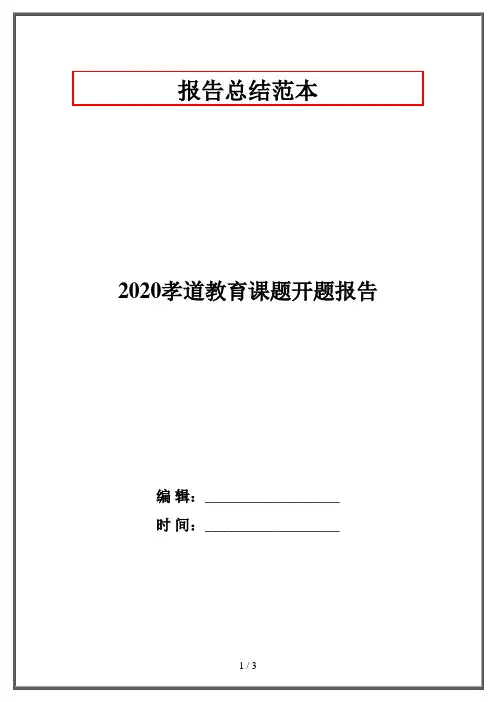 报告总结范本

2020孝道教育课题开题报告

编 辑：____

时 间：____

1 / 3